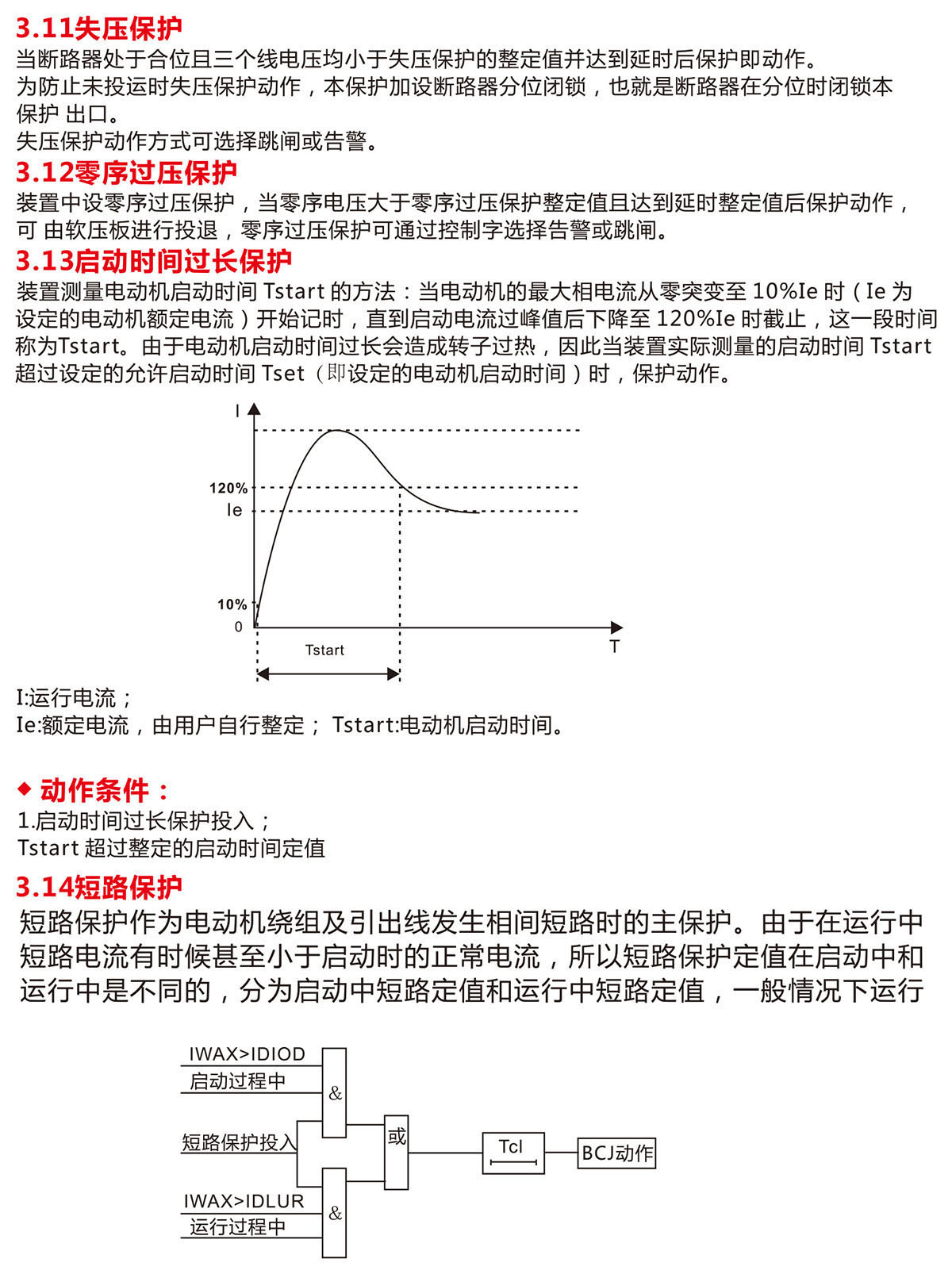 3.11失压保护
当断路器处于合位且三个线电压均小于失压保护的整定值并达到延时后保护即动作。
为防止未投运时失压保护动作，本保护加设断路器分位闭锁，也就是断路器在分位时闭锁本保护 出口。
失压保护动作方式可选择跳闸或告警。

3.12零序过压保护
装置中设零序过压保护，当零序电压大于零序过压保护整定值且达到延时整定值后保护动作，可 由软压板进行投退，零序过压保护可通过控制字选择告警或跳闸。

3.13启动时间过长保护
装置测量电动机启动时间 Tstart 的方法：当电动机的最大相电流从零突变至 10%Ie 时（Ie 为设定的电动机额定电流）开始记时，直到启动电流过峰值后下降至 120%Ie 时截止，这一段时间称为Tstart。由于电动机启动时间过长会造成转子过热，因此当装置实际测量的启动时间 Tstart 超过设定的允许启动时间 Tset（即设定的电动机启动时间）时，保护动作。

I
120%
Ie
10%
0
Tstart
T

I:运行电流；
Ie:额定电流，由用户自行整定； Tstart:电动机启动时间。

◆ 动作条件：
1.启动时间过长保护投入；
Tstart 超过整定的启动时间定值

3.14短路保护
短路保护作为电动机绕组及引出线发生相间短路时的主保护。由于在运行中短路电流有时候甚至小于启动时的正常电流，所以短路保护定值在启动中和运行中是不同的，分为启动中短路定值和运行中短路定值，一般情况下运行

IWAX>IDIOD
启动过程中
&
短路保护投入
或
Tcl
BCJ动作
IWAX>IDLUR
运行过程中
&